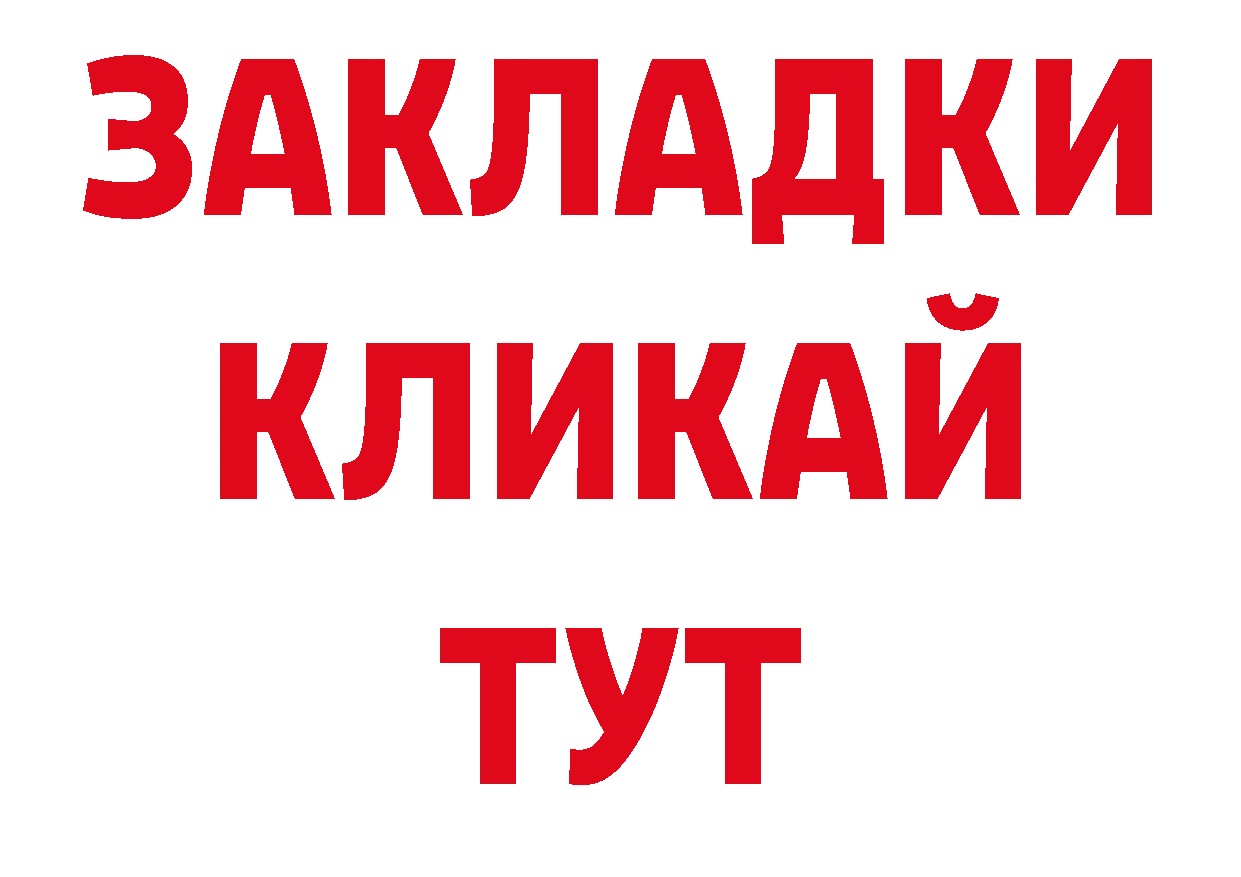 ЗАКЛАДКИ
КЛИКАЙ
ТУТ